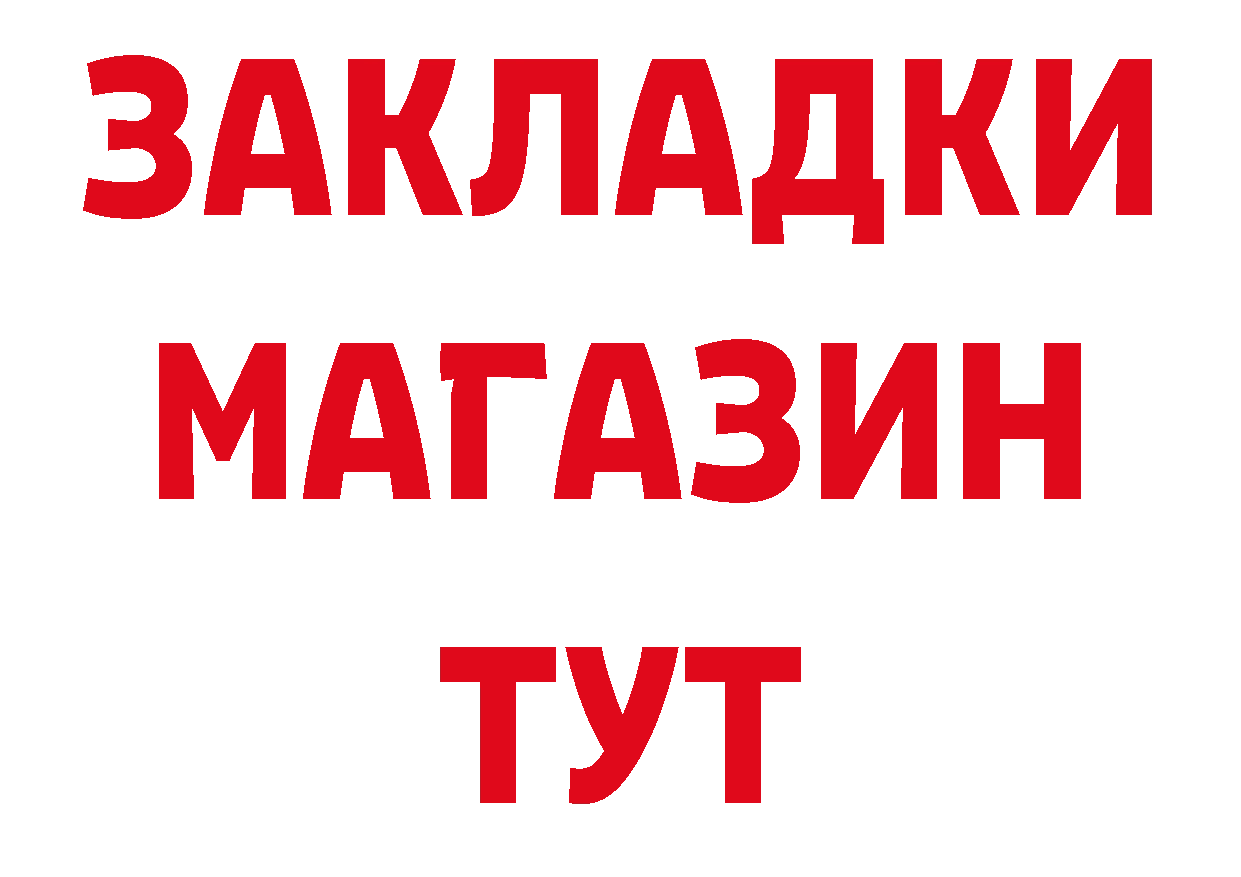 ЗАКЛАДКИ
МАГАЗИН
ТУТ